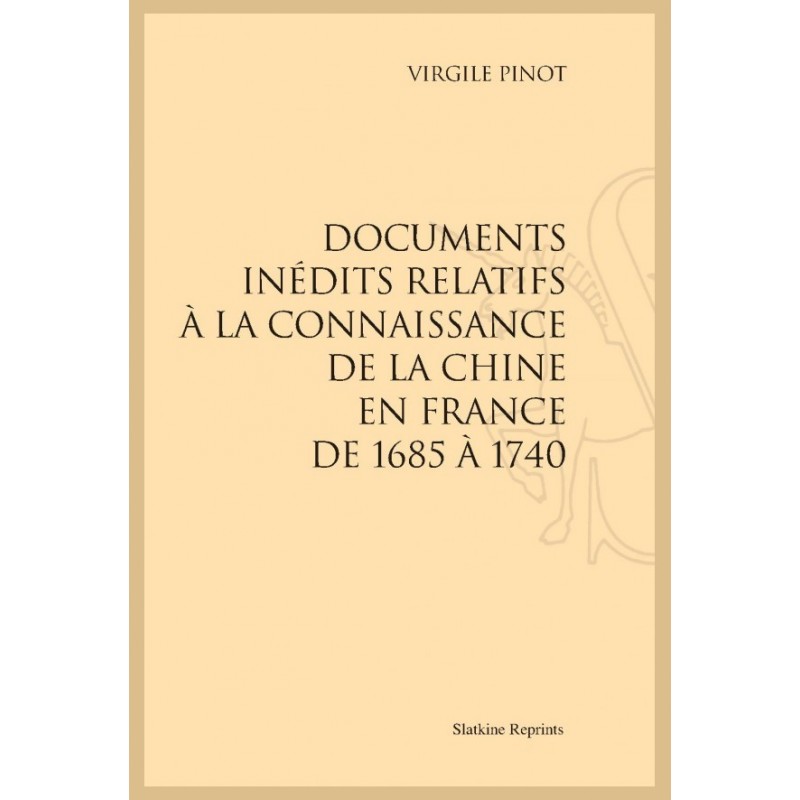 VIRGILE PINOT

DOCUMENTS INÉDITS RELATIFS À LA CONNAISSANCE DE LA CHINE EN FRANCE DE 1685 À 1740

Slatkine Reprints